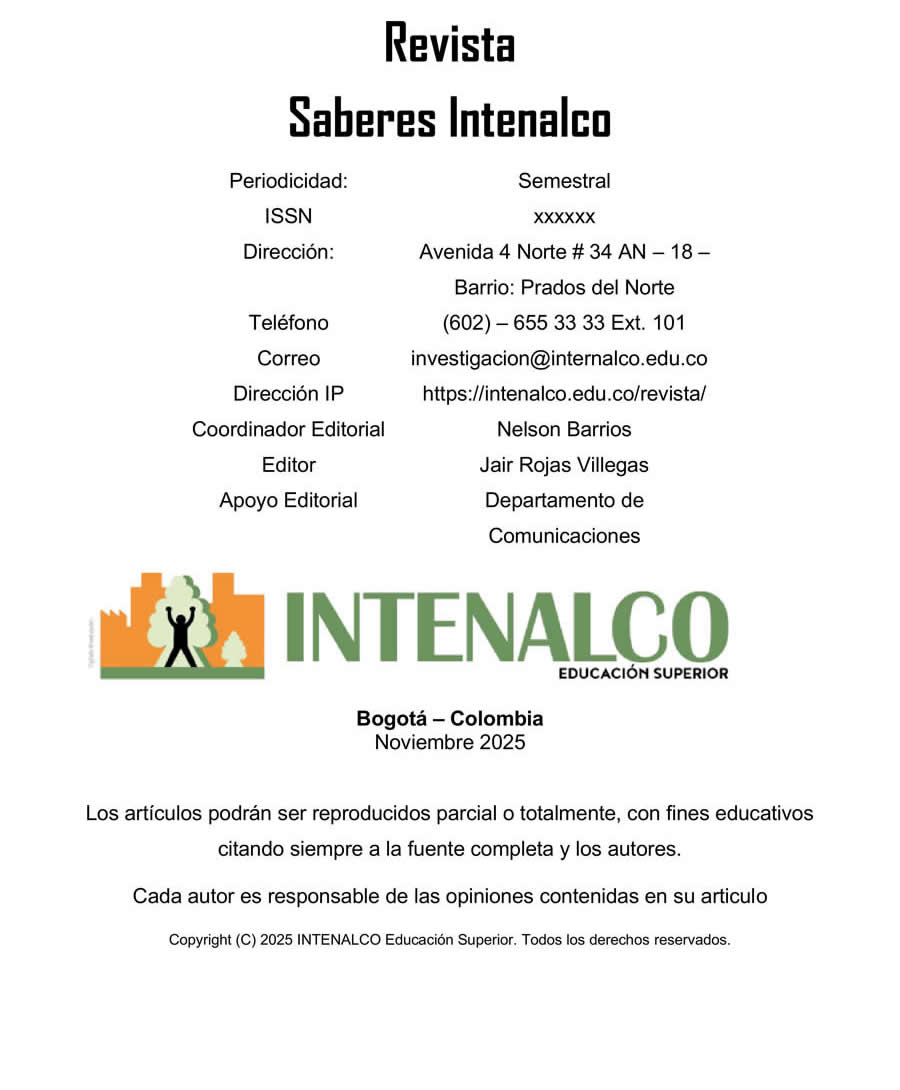 Revista

Saberes Intenalco

| | |
|---|---|
| Periodicidad: | Semestral |
| ISSN | xxxxxx |
| Dirección: | Avenida 4 Norte # 34 AN – 18 – Barrio: Prados del Norte |
| Teléfono | (602) – 655 33 33 Ext. 101 |
| Correo | investigacion@internalco.edu.co |
| Dirección IP | https://intenalco.edu.co/revista/ |
| Coordinador Editorial | Nelson Barrios |
| Editor | Jair Rojas Villegas |
| Apoyo Editorial | Departamento de Comunicaciones |

INTENALCO
EDUCACIÓN SUPERIOR

Bogotá – Colombia
Noviembre 2025

Los artículos podrán ser reproducidos parcial o totalmente, con fines educativos citando siempre a la fuente completa y los autores.

Cada autor es responsable de las opiniones contenidas en su articulo

Copyright (C) 2025 INTENALCO Educación Superior. Todos los derechos reservados.